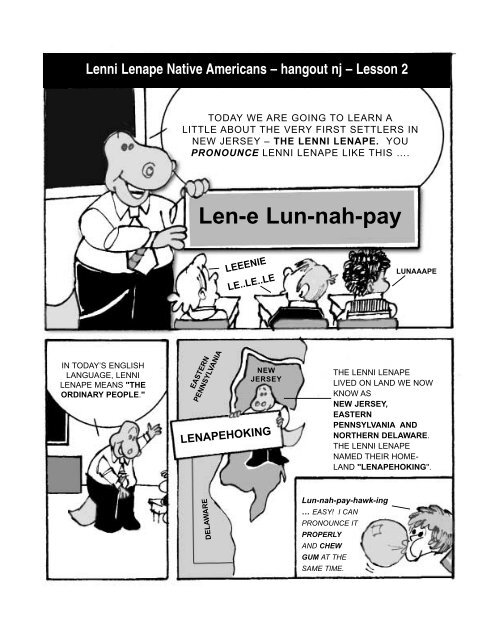 Lenni Lenape Native Americans – hangout nj – Lesson 2

TODAY WE ARE GOING TO LEARN A LITTLE ABOUT THE VERY FIRST SETTLERS IN NEW JERSEY – THE LENNI LENAPE. YOU PRONOUNCE LENNI LENAPE LIKE THIS ....

Len-e Lun-nah-pay

LEEENIE

LE..LE..LE

LUNAAAPE

IN TODAY'S ENGLISH LANGUAGE, LENNI LENAPE MEANS "THE ORDINARY PEOPLE."

EASTERN PENNSYLVANIA

NEW JERSEY

LENAPEHOKING

DELAWARE

THE LENNI LENAPE LIVED ON LAND WE NOW KNOW AS NEW JERSEY, EASTERN PENNSYLVANIA AND NORTHERN DELAWARE. THE LENNI LENAPE NAMED THEIR HOMELAND "LENAPEHOKING".

Lun-nah-pay-hawk-ing ... EASY! I CAN PRONOUNCE IT PROPERLY AND CHEW GUM AT THE SAME TIME.